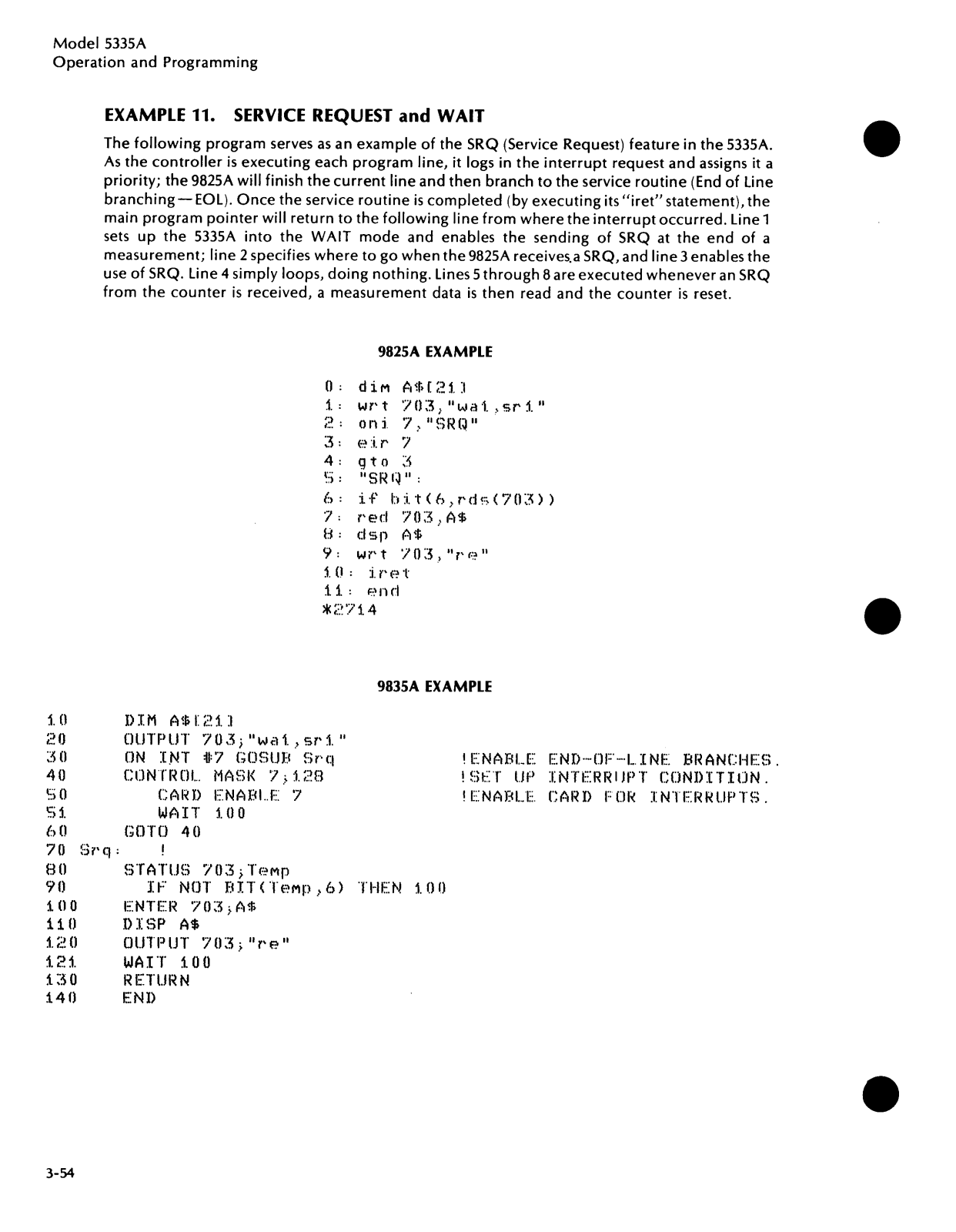 Model 5335A
Operation and Programming

EXAMPLE 11. SERVICE REQUEST and WAIT

The following program serves as an example of the SRQ (Service Request) feature in the 5335A. As the controller is executing each program line, it logs in the interrupt request and assigns it a priority; the 9825A will finish the current line and then branch to the service routine (End of Line branching — EOL). Once the service routine is completed (by executing its "iret" statement), the main program pointer will return to the following line from where the interrupt occurred. Line 1 sets up the 5335A into the WAIT mode and enables the sending of SRQ at the end of a measurement; line 2 specifies where to go when the 9825A receives a SRQ, and line 3 enables the use of SRQ. Line 4 simply loops, doing nothing. Lines 5 through 8 are executed whenever an SRQ from the counter is received, a measurement data is then read and the counter is reset.

9825A EXAMPLE

0: dim A$[21]
1: wrt 703,"wai,sr1"
2: oni 7,"SRQ"
3: eir 7
4: gto 3
5: "SRQ":
6: if bit(6,rds(703))
7: red 703,A$
8: dsp A$
9: wrt 703,"re"
10: iret
11: end
*2714

9835A EXAMPLE

10 DIM A$[21]
20 OUTPUT 703;"wai,sr1"
30 ON INT #7 GOSUB Srq !ENABLE END-OF-LINE BRANCHES.
40 CONTROL MASK 7;128 !SET UP INTERRUPT CONDITION.
50 CARD ENABLE 7 !ENABLE CARD FOR INTERRUPTS.
51 WAIT 100
60 GOTO 40
70 Srq: !
80 STATUS 703;Temp
90 IF NOT BIT(Temp,6) THEN 100
100 ENTER 703;A$
110 DISP A$
120 OUTPUT 703;"re"
121 WAIT 100
130 RETURN
140 END

3-54